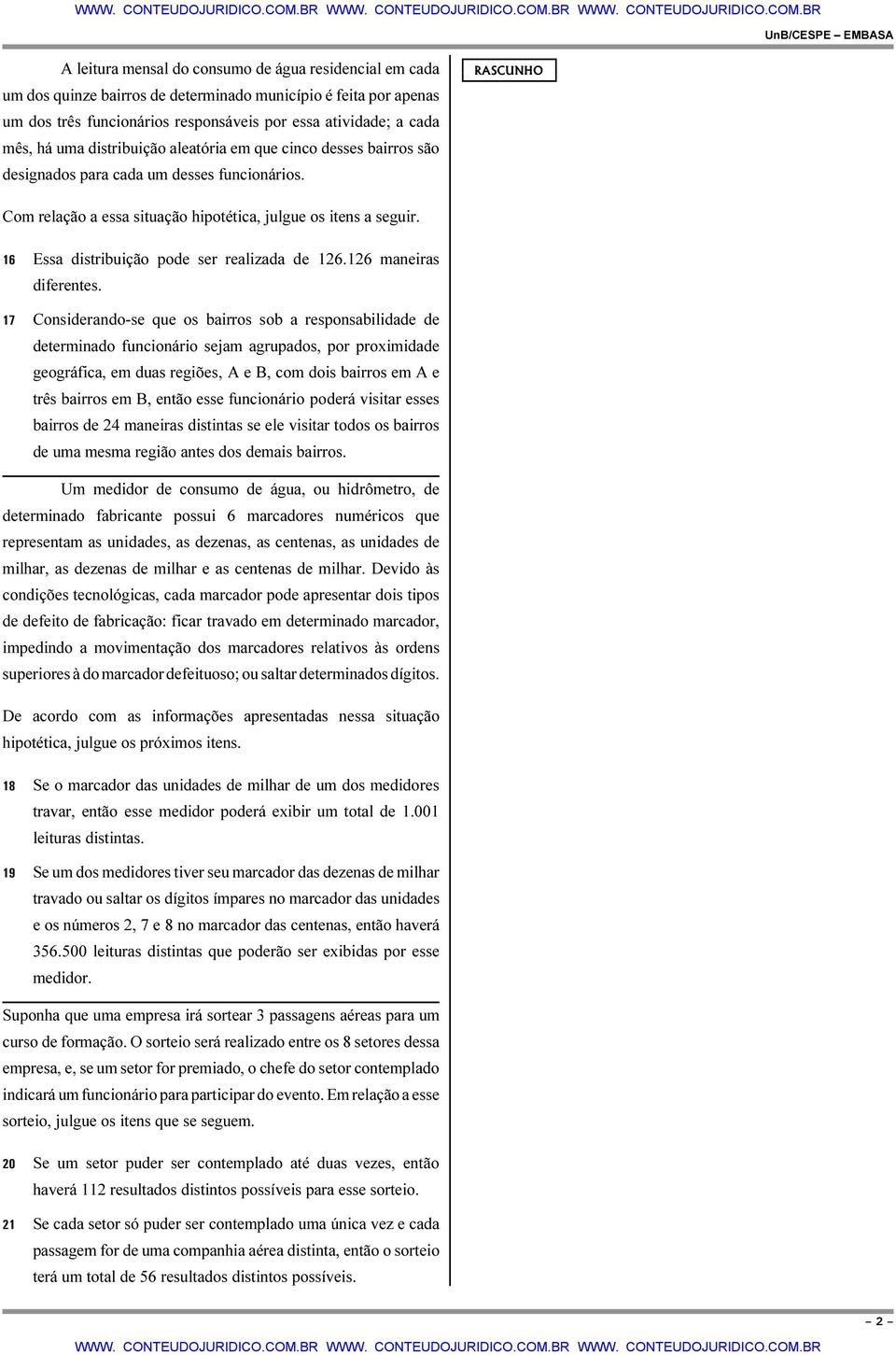 WWW. CONTEUDOJURIDICO.COM.BR WWW. CONTEUDOJURIDICO.COM.BR WWW. CONTEUDOJURIDICO.COM.BR

UnB/CESPE – EMBASA

A leitura mensal do consumo de água residencial em cada um dos quinze bairros de determinado município é feita por apenas um dos três funcionários responsáveis por essa atividade; a cada mês, há uma distribuição aleatória em que cinco desses bairros são designados para cada um desses funcionários.

Com relação a essa situação hipotética, julgue os itens a seguir.

16 Essa distribuição pode ser realizada de 126.126 maneiras diferentes.

17 Considerando-se que os bairros sob a responsabilidade de determinado funcionário sejam agrupados, por proximidade geográfica, em duas regiões, A e B, com dois bairros em A e três bairros em B, então esse funcionário poderá visitar esses bairros de 24 maneiras distintas se ele visitar todos os bairros de uma mesma região antes dos demais bairros.

Um medidor de consumo de água, ou hidrômetro, de determinado fabricante possui 6 marcadores numéricos que representam as unidades, as dezenas, as centenas, as unidades de milhar, as dezenas de milhar e as centenas de milhar. Devido às condições tecnológicas, cada marcador pode apresentar dois tipos de defeito de fabricação: ficar travado em determinado marcador, impedindo a movimentação dos marcadores relativos às ordens superiores à do marcador defeituoso; ou saltar determinados dígitos.

De acordo com as informações apresentadas nessa situação hipotética, julgue os próximos itens.

18 Se o marcador das unidades de milhar de um dos medidores travar, então esse medidor poderá exibir um total de 1.001 leituras distintas.

19 Se um dos medidores tiver seu marcador das dezenas de milhar travado ou saltar os dígitos ímpares no marcador das unidades e os números 2, 7 e 8 no marcador das centenas, então haverá 356.500 leituras distintas que poderão ser exibidas por esse medidor.

Suponha que uma empresa irá sortear 3 passagens aéreas para um curso de formação. O sorteio será realizado entre os 8 setores dessa empresa, e, se um setor for premiado, o chefe do setor contemplado indicará um funcionário para participar do evento. Em relação a esse sorteio, julgue os itens que se seguem.

20 Se um setor puder ser contemplado até duas vezes, então haverá 112 resultados distintos possíveis para esse sorteio.

21 Se cada setor só puder ser contemplado uma única vez e cada passagem for de uma companhia aérea distinta, então o sorteio terá um total de 56 resultados distintos possíveis.

RASCUNHO

– 2 –

WWW. CONTEUDOJURIDICO.COM.BR WWW. CONTEUDOJURIDICO.COM.BR WWW. CONTEUDOJURIDICO.COM.BR